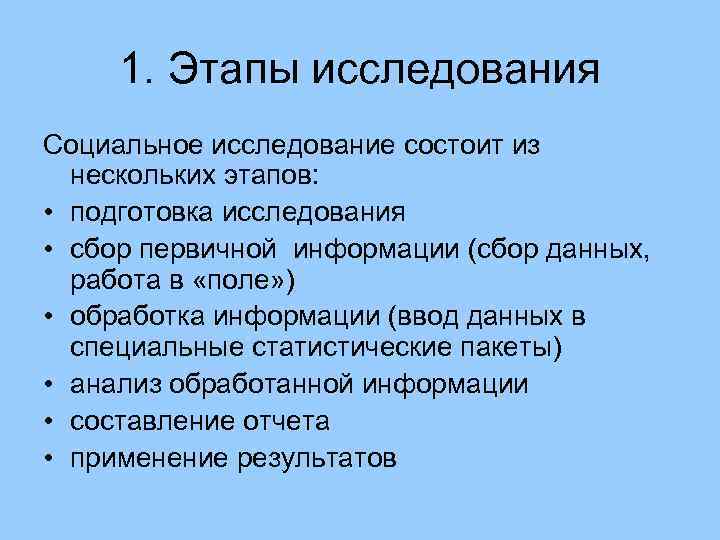 1. Этапы исследования

Социальное исследование состоит из нескольких этапов:

• подготовка исследования
• сбор первичной информации (сбор данных, работа в «поле»)
• обработка информации (ввод данных в специальные статистические пакеты)
• анализ обработанной информации
• составление отчета
• применение результатов